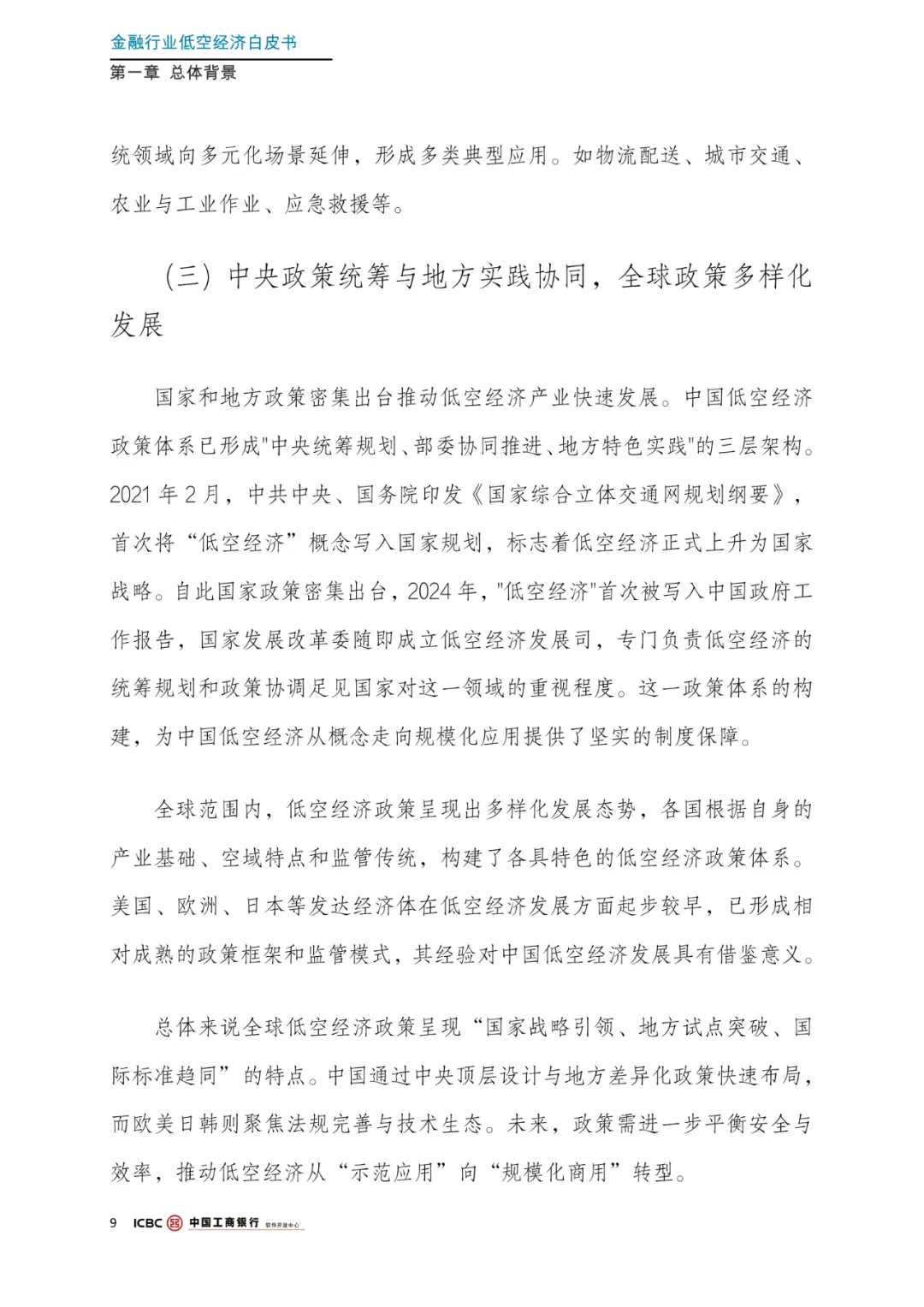 金融行业低空经济白皮书
第一章 总体背景

统领域向多元化场景延伸，形成多类典型应用。如物流配送、城市交通、农业与工业作业、应急救援等。

（三）中央政策统筹与地方实践协同，全球政策多样化发展

国家和地方政策密集出台推动低空经济产业快速发展。中国低空经济政策体系已形成"中央统筹规划、部委协同推进、地方特色实践"的三层架构。2021 年 2 月，中共中央、国务院印发《国家综合立体交通网规划纲要》，首次将“低空经济”概念写入国家规划，标志着低空经济正式上升为国家战略。自此国家政策密集出台，2024 年，"低空经济"首次被写入中国政府工作报告，国家发展改革委随即成立低空经济发展司，专门负责低空经济的统筹规划和政策协调足见国家对这一领域的重视程度。这一政策体系的构建，为中国低空经济从概念走向规模化应用提供了坚实的制度保障。

全球范围内，低空经济政策呈现出多样化发展态势，各国根据自身的产业基础、空域特点和监管传统，构建了各具特色的低空经济政策体系。美国、欧洲、日本等发达经济体在低空经济发展方面起步较早，已形成相对成熟的政策框架和监管模式，其经验对中国低空经济发展具有借鉴意义。

总体来说全球低空经济政策呈现“国家战略引领、地方试点突破、国际标准趋同”的特点。中国通过中央顶层设计与地方差异化政策快速布局，而欧美日韩则聚焦法规完善与技术生态。未来，政策需进一步平衡安全与效率，推动低空经济从“示范应用”向“规模化商用”转型。

9 ICBC 中国工商银行 软件开发中心